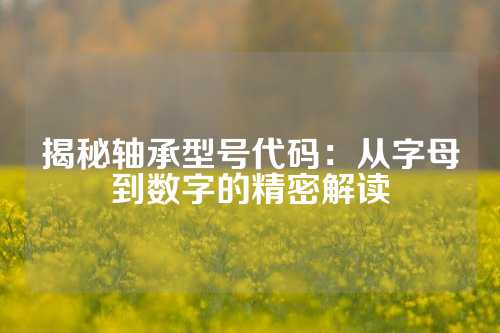 揭秘轴承型号代码：从字母到数字的精密解读